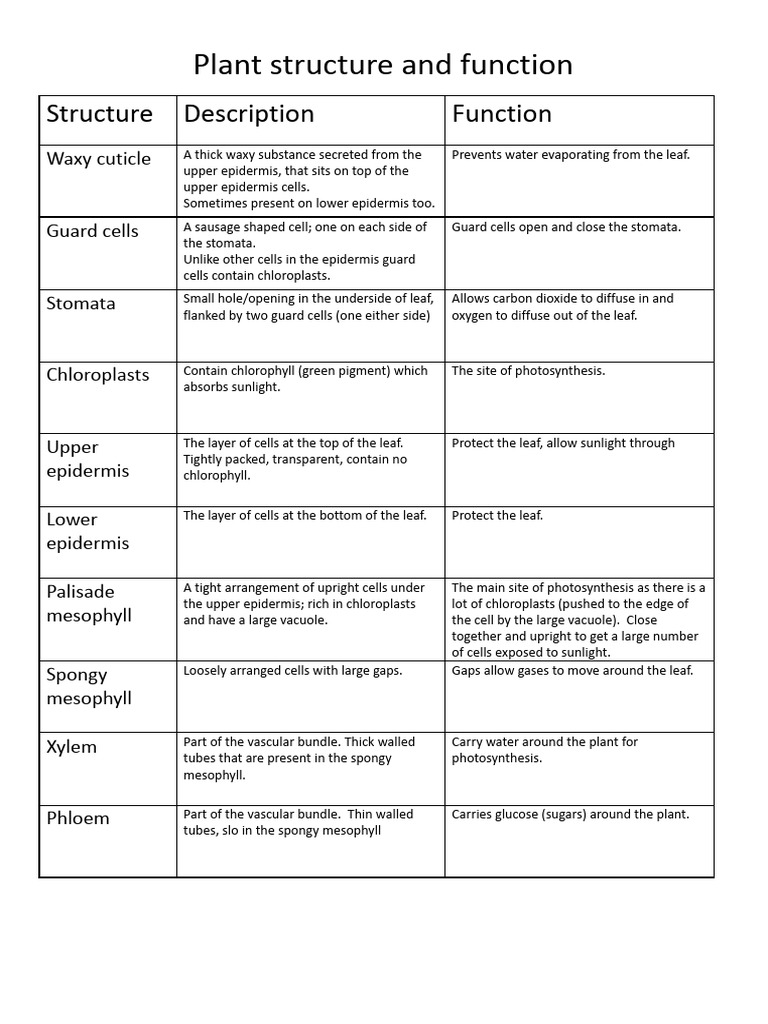 Plant structure and function

| Structure | Description | Function |
|---|---|---|
| Waxy cuticle | A thick waxy substance secreted from the upper epidermis, that sits on top of the upper epidermis cells. Sometimes present on lower epidermis too. | Prevents water evaporating from the leaf. |
| Guard cells | A sausage shaped cell; one on each side of the stomata. Unlike other cells in the epidermis guard cells contain chloroplasts. | Guard cells open and close the stomata. |
| Stomata | Small hole/opening in the underside of leaf, flanked by two guard cells (one either side) | Allows carbon dioxide to diffuse in and oxygen to diffuse out of the leaf. |
| Chloroplasts | Contain chlorophyll (green pigment) which absorbs sunlight. | The site of photosynthesis. |
| Upper epidermis | The layer of cells at the top of the leaf. Tightly packed, transparent, contain no chlorophyll. | Protect the leaf, allow sunlight through |
| Lower epidermis | The layer of cells at the bottom of the leaf. | Protect the leaf. |
| Palisade mesophyll | A tight arrangement of upright cells under the upper epidermis; rich in chloroplasts and have a large vacuole. | The main site of photosynthesis as there is a lot of chloroplasts (pushed to the edge of the cell by the large vacuole). Close together and upright to get a large number of cells exposed to sunlight. |
| Spongy mesophyll | Loosely arranged cells with large gaps. | Gaps allow gases to move around the leaf. |
| Xylem | Part of the vascular bundle. Thick walled tubes that are present in the spongy mesophyll. | Carry water around the plant for photosynthesis. |
| Phloem | Part of the vascular bundle. Thin walled tubes, slo in the spongy mesophyll | Carries glucose (sugars) around the plant. |